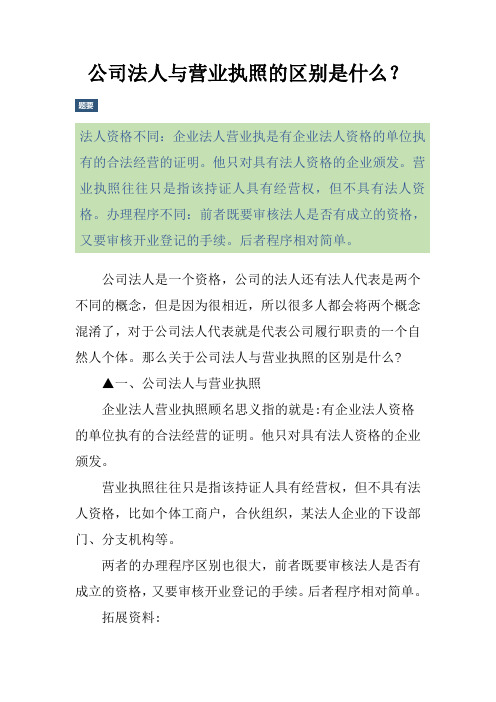 公司法人与营业执照的区别是什么？

题要

法人资格不同：企业法人营业执是有企业法人资格的单位执有的合法经营的证明。他只对具有法人资格的企业颁发。营业执照往往只是指该持证人具有经营权，但不具有法人资格。办理程序不同：前者既要审核法人是否有成立的资格，又要审核开业登记的手续。后者程序相对简单。

公司法人是一个资格，公司的法人还有法人代表是两个不同的概念，但是因为很相近，所以很多人都会将两个概念混淆了，对于公司法人代表就是代表公司履行职责的一个自然人个体。那么关于公司法人与营业执照的区别是什么？

▲一、公司法人与营业执照

企业法人营业执照顾名思义指的就是:有企业法人资格的单位执有的合法经营的证明。他只对具有法人资格的企业颁发。

营业执照往往只是指该持证人具有经营权，但不具有法人资格，比如个体工商户，合伙组织，某法人企业的下设部门、分支机构等。

两者的办理程序区别也很大，前者既要审核法人是否有成立的资格，又要审核开业登记的手续。后者程序相对简单。

拓展资料: